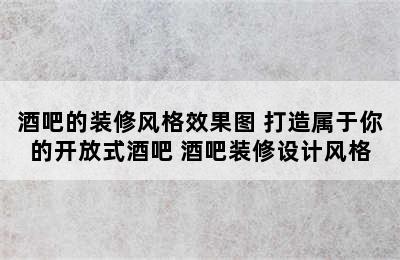 酒吧的装修风格效果图 打造属于你的开放式酒吧 酒吧装修设计风格